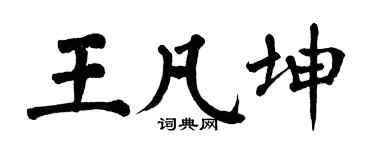 王凡坤

词典网